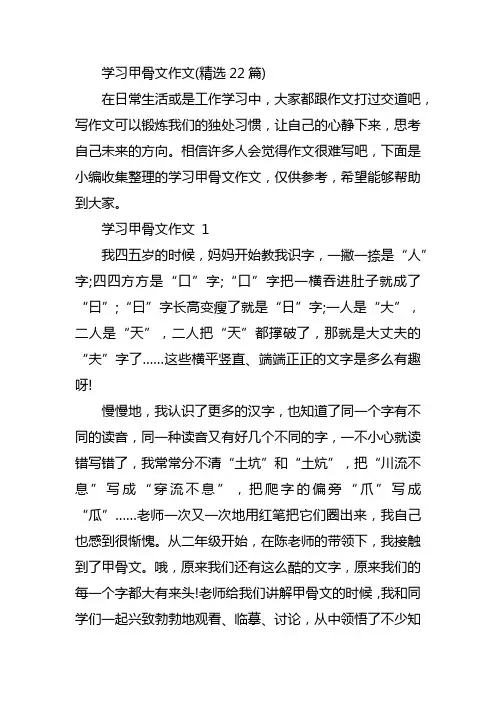 学习甲骨文作文(精选 22 篇)

在日常生活或是工作学习中，大家都跟作文打过交道吧，写作文可以锻炼我们的独处习惯，让自己的心静下来，思考自己未来的方向。相信许多人会觉得作文很难写吧，下面是小编收集整理的学习甲骨文作文，仅供参考，希望能够帮助到大家。

学习甲骨文作文 1

我四五岁的时候，妈妈开始教我识字，一撇一捺是“人”字;四四方方是“口”字;“口”字把一横吞进肚子就成了“日”;“日”字长高变瘦了就是“日”字;一人是“大”，二人是“天”，二人把“天”都撑破了，那就是大丈夫的“夫”字了……这些横平竖直、端端正正的文字是多么有趣呀!

慢慢地，我认识了更多的汉字，也知道了同一个字有不同的读音，同一种读音又有好几个不同的字，一不小心就读错写错了，我常常分不清“土坑”和“土炕”，把“川流不息”写成“穿流不息”，把爬字的偏旁“爪”写成“瓜”……老师一次又一次地用红笔把它们圈出来，我自己也感到很惭愧。从二年级开始，在陈老师的带领下，我接触到了甲骨文。哦，原来我们还有这么酷的文字，原来我们的每一个字都大有来头!老师给我们讲解甲骨文的时候，我和同学们一起兴致勃勃地观看、临摹、讨论，从中领悟了不少知